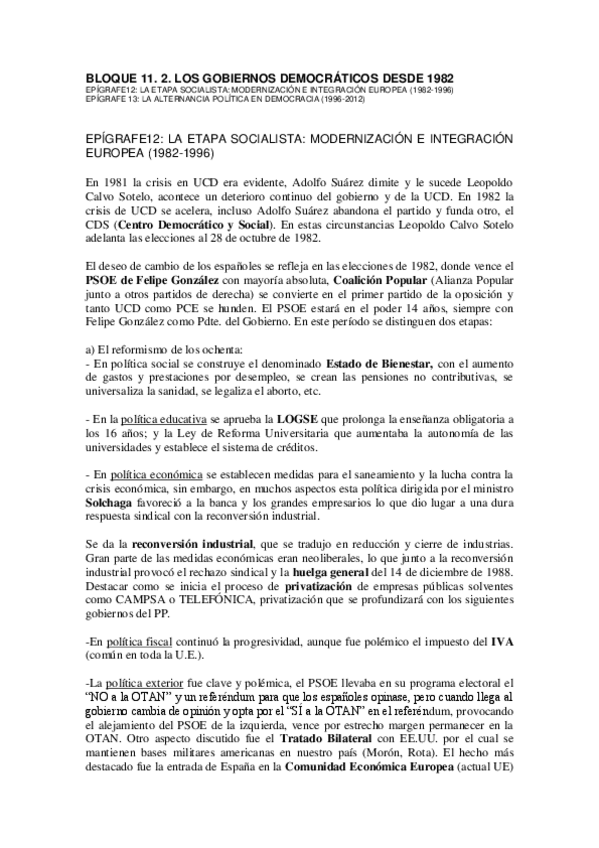 BLOQUE 11. 2. LOS GOBIERNOS DEMOCRÁTICOS DESDE 1982
EPÍGRAFE12: LA ETAPA SOCIALISTA: MODERNIZACIÓN E INTEGRACIÓN EUROPEA (1982-1996)
EPÍGRAFE 13: LA ALTERNANCIA POLÍTICA EN DEMOCRACIA (1996-2012)

EPÍGRAFE12: LA ETAPA SOCIALISTA: MODERNIZACIÓN E INTEGRACIÓN EUROPEA (1982-1996)

En 1981 la crisis en UCD era evidente, Adolfo Suárez dimite y le sucede Leopoldo Calvo Sotelo, acontece un deterioro continuo del gobierno y de la UCD. En 1982 la crisis de UCD se acelera, incluso Adolfo Suárez abandona el partido y funda otro, el CDS (Centro Democrático y Social). En estas circunstancias Leopoldo Calvo Sotelo adelanta las elecciones al 28 de octubre de 1982.

El deseo de cambio de los españoles se refleja en las elecciones de 1982, donde vence el PSOE de Felipe González con mayoría absoluta, Coalición Popular (Alianza Popular junto a otros partidos de derecha) se convierte en el primer partido de la oposición y tanto UCD como PCE se hunden. El PSOE estará en el poder 14 años, siempre con Felipe González como Pdte. del Gobierno. En este período se distinguen dos etapas:

a) El reformismo de los ochenta:
- En política social se construye el denominado Estado de Bienestar, con el aumento de gastos y prestaciones por desempleo, se crean las pensiones no contributivas, se universaliza la sanidad, se legaliza el aborto, etc.

- En la política educativa se aprueba la LOGSE que prolonga la enseñanza obligatoria a los 16 años; y la Ley de Reforma Universitaria que aumentaba la autonomía de las universidades y establece el sistema de créditos.

- En política económica se establecen medidas para el saneamiento y la lucha contra la crisis económica, sin embargo, en muchos aspectos esta política dirigida por el ministro Solchaga favoreció a la banca y los grandes empresarios lo que dio lugar a una dura respuesta sindical con la reconversión industrial.

Se da la reconversión industrial, que se tradujo en reducción y cierre de industrias. Gran parte de las medidas económicas eran neoliberales, lo que junto a la reconversión industrial provocó el rechazo sindical y la huelga general del 14 de diciembre de 1988. Destacar como se inicia el proceso de privatización de empresas públicas solventes como CAMPSA o TELEFÓNICA, privatización que se profundizará con los siguientes gobiernos del PP.

-En política fiscal continuó la progresividad, aunque fue polémico el impuesto del IVA (común en toda la U.E.).

-La política exterior fue clave y polémica, el PSOE llevaba en su programa electoral el "NO a la OTAN" y un referéndum para que los españoles opinase, pero cuando llega al gobierno cambia de opinión y opta por el "SÍ a la OTAN" en el referéndum, provocando el alejamiento del PSOE de la izquierda, vence por estrecho margen permanecer en la OTAN. Otro aspecto discutido fue el Tratado Bilateral con EE.UU. por el cual se mantienen bases militares americanas en nuestro país (Morón, Rota). El hecho más destacado fue la entrada de España en la Comunidad Económica Europea (actual UE)